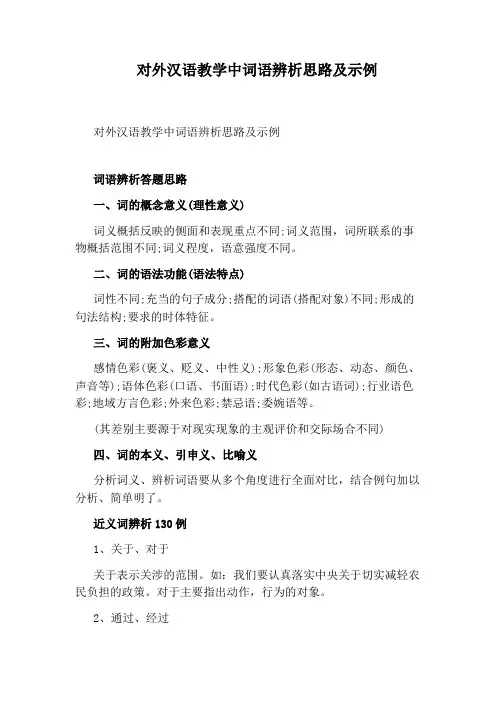 对外汉语教学中词语辨析思路及示例

对外汉语教学中词语辨析思路及示例

词语辨析答题思路

一、词的概念意义(理性意义)

词义概括反映的侧面和表现重点不同;词义范围，词所联系的事物概括范围不同;词义程度，语意强度不同。

二、词的语法功能(语法特点)

词性不同;充当的句子成分;搭配的词语(搭配对象)不同;形成的句法结构;要求的时体特征。

三、词的附加色彩意义

感情色彩(褒义、贬义、中性义);形象色彩(形态、动态、颜色、声音等);语体色彩(口语、书面语);时代色彩(如古语词);行业语色彩;地域方言色彩;外来色彩;禁忌语;委婉语等。

(其差别主要源于对现实现象的主观评价和交际场合不同)

四、词的本义、引申义、比喻义

分析词义、辨析词语要从多个角度进行全面对比，结合例句加以分析、简单明了。

近义词辨析 130 例

1、关于、对于

关于表示关涉的范围。如：我们要认真落实中央关于切实减轻农民负担的政策。对于主要指出动作，行为的对象。

2、通过、经过